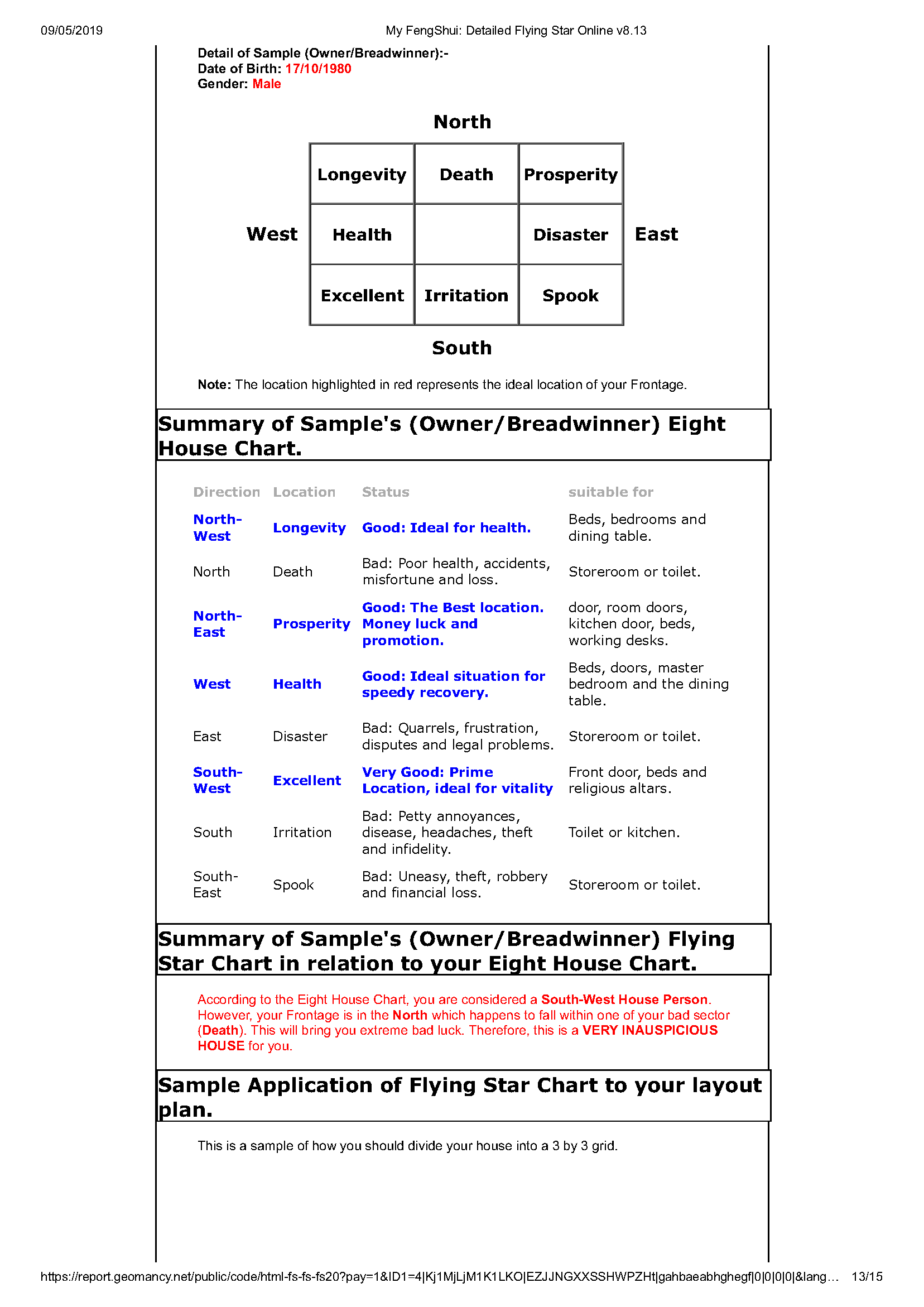 09/05/2019 My FengShui: Detailed Flying Star Online v8.13

Detail of Sample (Owner/Breadwinner):-
Date of Birth: 17/10/1980
Gender: Male

North

West

| Longevity | Death | Prosperity |
|---|---|---|
| Health | | Disaster |
| Excellent | Irritation | Spook |

East

South

Note: The location highlighted in red represents the ideal location of your Frontage.

Summary of Sample's (Owner/Breadwinner) Eight House Chart.

| Direction | Location | Status | suitable for |
|---|---|---|---|
| North-West | Longevity | Good: Ideal for health. | Beds, bedrooms and dining table. |
| North | Death | Bad: Poor health, accidents, misfortune and loss. | Storeroom or toilet. |
| North-East | Prosperity | Good: The Best location. Money luck and promotion. | door, room doors, kitchen door, beds, working desks. |
| West | Health | Good: Ideal situation for speedy recovery. | Beds, doors, master bedroom and the dining table. |
| East | Disaster | Bad: Quarrels, frustration, disputes and legal problems. | Storeroom or toilet. |
| South-West | Excellent | Very Good: Prime Location, ideal for vitality | Front door, beds and religious altars. |
| South | Irritation | Bad: Petty annoyances, disease, headaches, theft and infidelity. | Toilet or kitchen. |
| South-East | Spook | Bad: Uneasy, theft, robbery and financial loss. | Storeroom or toilet. |

Summary of Sample's (Owner/Breadwinner) Flying Star Chart in relation to your Eight House Chart.

According to the Eight House Chart, you are considered a South-West House Person. However, your Frontage is in the North which happens to fall within one of your bad sector (Death). This will bring you extreme bad luck. Therefore, this is a VERY INAUSPICIOUS HOUSE for you.

Sample Application of Flying Star Chart to your layout plan.

This is a sample of how you should divide your house into a 3 by 3 grid.

https://report.geomancy.net/public/code/html-fs-fs-fs20?pay=1&ID1=4|Kj1MjLjM1K1LKO|EZJJNGXXSSHWPZHt|gahbaeabhghegf|0|0|0|0|&lang… 13/15